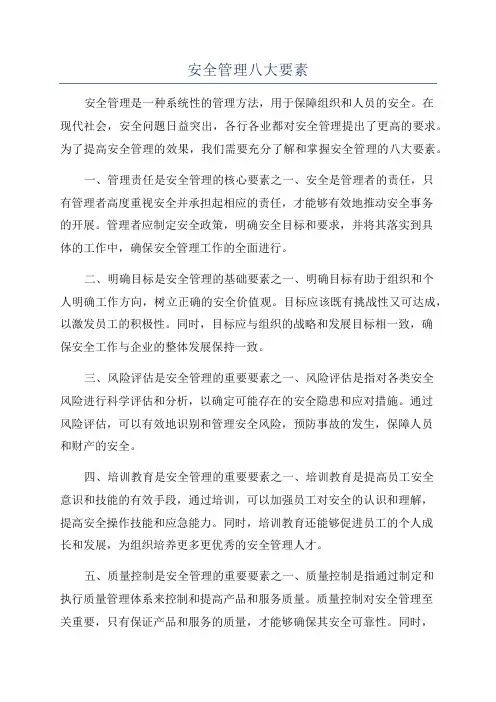 安全管理八大要素

安全管理是一种系统性的管理方法，用于保障组织和人员的安全。在现代社会，安全问题日益突出，各行各业都对安全管理提出了更高的要求。为了提高安全管理的效果，我们需要充分了解和掌握安全管理的八大要素。

一、管理责任是安全管理的核心要素之一、安全是管理者的责任，只有管理者高度重视安全并承担起相应的责任，才能够有效地推动安全事务的开展。管理者应制定安全政策，明确安全目标和要求，并将其落实到具体的工作中，确保安全管理工作的全面进行。

二、明确目标是安全管理的基础要素之一、明确目标有助于组织和个人明确工作方向，树立正确的安全价值观。目标应该既有挑战性又可达成，以激发员工的积极性。同时，目标应与组织的战略和发展目标相一致，确保安全工作与企业的整体发展保持一致。

三、风险评估是安全管理的重要要素之一、风险评估是指对各类安全风险进行科学评估和分析，以确定可能存在的安全隐患和应对措施。通过风险评估，可以有效地识别和管理安全风险，预防事故的发生，保障人员和财产的安全。

四、培训教育是安全管理的重要要素之一、培训教育是提高员工安全意识和技能的有效手段，通过培训，可以加强员工对安全的认识和理解，提高安全操作技能和应急能力。同时，培训教育还能够促进员工的个人成长和发展，为组织培养更多更优秀的安全管理人才。

五、质量控制是安全管理的重要要素之一、质量控制是指通过制定和执行质量管理体系来控制和提高产品和服务质量。质量控制对安全管理至关重要，只有保证产品和服务的质量，才能够确保其安全可靠性。同时，